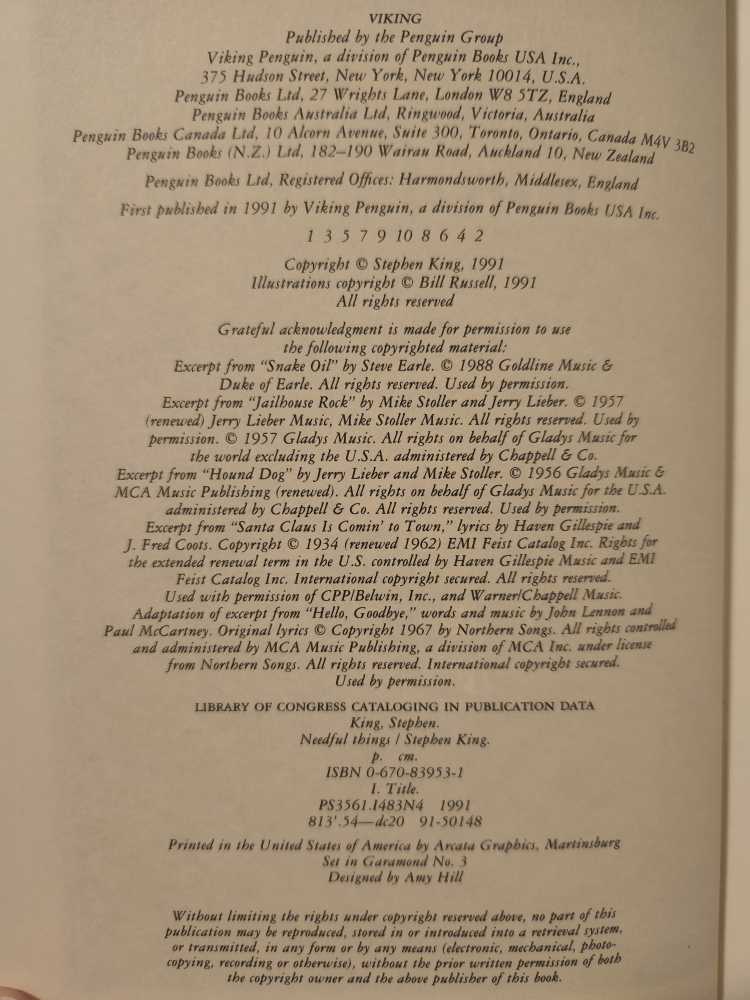 VIKING
Published by the Penguin Group
Viking Penguin, a division of Penguin Books USA Inc.,
375 Hudson Street, New York, New York 10014, U.S.A.
Penguin Books Ltd, 27 Wrights Lane, London W8 5TZ, England
Penguin Books Australia Ltd, Ringwood, Victoria, Australia
Penguin Books Canada Ltd, 10 Alcorn Avenue, Suite 300, Toronto, Ontario, Canada M4V 3B2
Penguin Books (N.Z.) Ltd, 182–190 Wairau Road, Auckland 10, New Zealand

Penguin Books Ltd, Registered Offices: Harmondsworth, Middlesex, England

First published in 1991 by Viking Penguin, a division of Penguin Books USA Inc.

1 3 5 7 9 10 8 6 4 2

Copyright © Stephen King, 1991
Illustrations copyright © Bill Russell, 1991
All rights reserved

Grateful acknowledgment is made for permission to use the following copyrighted material:
Excerpt from "Snake Oil" by Steve Earle. © 1988 Goldline Music & Duke of Earle. All rights reserved. Used by permission.
Excerpt from "Jailhouse Rock" by Mike Stoller and Jerry Lieber. © 1957 (renewed) Jerry Lieber Music, Mike Stoller Music. All rights reserved. Used by permission. © 1957 Gladys Music. All rights on behalf of Gladys Music for the world excluding the U.S.A. administered by Chappell & Co.
Excerpt from "Hound Dog" by Jerry Lieber and Mike Stoller. © 1956 Gladys Music & MCA Music Publishing (renewed). All rights on behalf of Gladys Music for the U.S.A. administered by Chappell & Co. All rights reserved. Used by permission.
Excerpt from "Santa Claus Is Comin' to Town," lyrics by Haven Gillespie and J. Fred Coots. Copyright © 1934 (renewed 1962) EMI Feist Catalog Inc. Rights for the extended renewal term in the U.S. controlled by Haven Gillespie Music and EMI Feist Catalog Inc. International copyright secured. All rights reserved.
Used with permission of CPP/Belwin, Inc., and Warner/Chappell Music.
Adaptation of excerpt from "Hello, Goodbye," words and music by John Lennon and Paul McCartney. Original lyrics © Copyright 1967 by Northern Songs. All rights controlled and administered by MCA Music Publishing, a division of MCA Inc. under license from Northern Songs. All rights reserved. International copyright secured.
Used by permission.

LIBRARY OF CONGRESS CATALOGING IN PUBLICATION DATA
King, Stephen.
Needful things / Stephen King.
p. cm.
ISBN 0-670-83953-1
I. Title.
PS3561.I483N4 1991
813'.54—dc20 91-50148

Printed in the United States of America by Arcata Graphics, Martinsburg
Set in Garamond No. 3
Designed by Amy Hill

Without limiting the rights under copyright reserved above, no part of this publication may be reproduced, stored in or introduced into a retrieval system, or transmitted, in any form or by any means (electronic, mechanical, photocopying, recording or otherwise), without the prior written permission of both the copyright owner and the above publisher of this book.